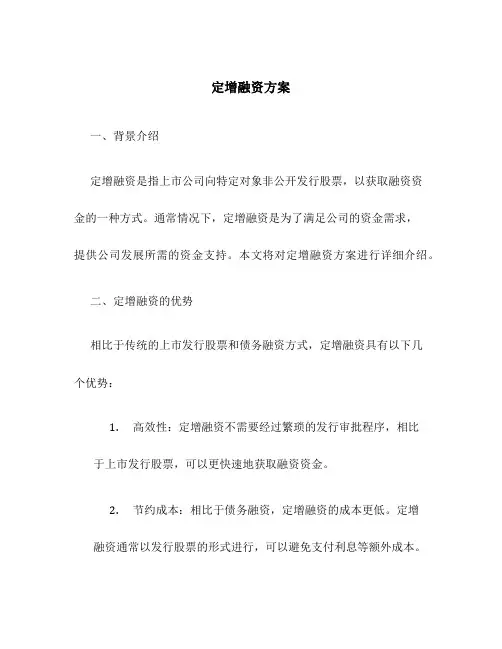 定增融资方案

一、背景介绍

定增融资是指上市公司向特定对象非公开发行股票，以获取融资资金的一种方式。通常情况下，定增融资是为了满足公司的资金需求，提供公司发展所需的资金支持。本文将对定增融资方案进行详细介绍。

二、定增融资的优势

相比于传统的上市发行股票和债务融资方式，定增融资具有以下几个优势：

1. 高效性：定增融资不需要经过繁琐的发行审批程序，相比于上市发行股票，可以更快速地获取融资资金。

2. 节约成本：相比于债务融资，定增融资的成本更低。定增融资通常以发行股票的形式进行，可以避免支付利息等额外成本。